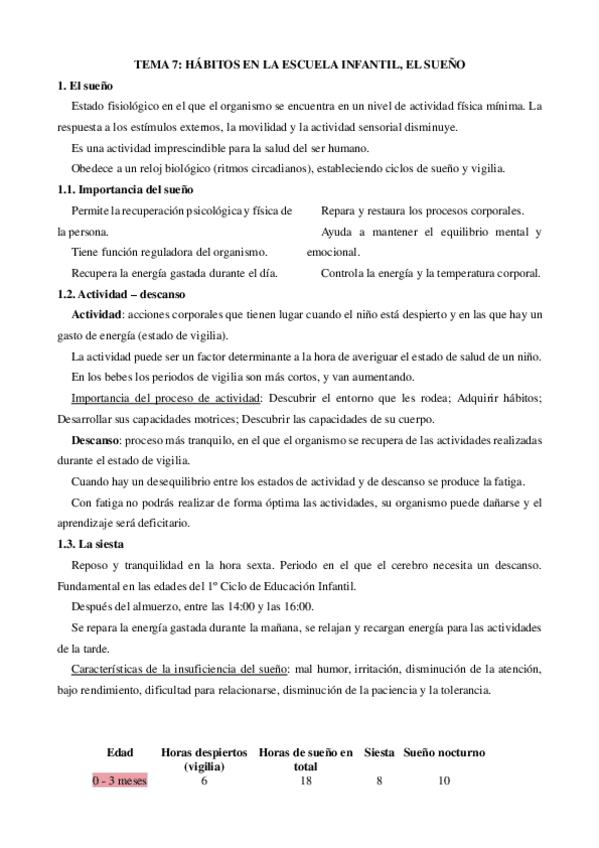 TEMA 7: HÁBITOS EN LA ESCUELA INFANTIL, EL SUEÑO

1. El sueño

Estado fisiológico en el que el organismo se encuentra en un nivel de actividad física mínima. La respuesta a los estímulos externos, la movilidad y la actividad sensorial disminuye.

Es una actividad imprescindible para la salud del ser humano.

Obedece a un reloj biológico (ritmos circadianos), estableciendo ciclos de sueño y vigilia.

1.1. Importancia del sueño

Permite la recuperación psicológica y física de la persona.

Tiene función reguladora del organismo.

Recupera la energía gastada durante el día.

Repara y restaura los procesos corporales.

Ayuda a mantener el equilibrio mental y emocional.

Controla la energía y la temperatura corporal.

1.2. Actividad – descanso

Actividad: acciones corporales que tienen lugar cuando el niño está despierto y en las que hay un gasto de energía (estado de vigilia).

La actividad puede ser un factor determinante a la hora de averiguar el estado de salud de un niño.

En los bebes los periodos de vigilia son más cortos, y van aumentando.

Importancia del proceso de actividad: Descubrir el entorno que les rodea; Adquirir hábitos; Desarrollar sus capacidades motrices; Descubrir las capacidades de su cuerpo.

Descanso: proceso más tranquilo, en el que el organismo se recupera de las actividades realizadas durante el estado de vigilia.

Cuando hay un desequilibrio entre los estados de actividad y de descanso se produce la fatiga.

Con fatiga no podrás realizar de forma óptima las actividades, su organismo puede dañarse y el aprendizaje será deficitario.

1.3. La siesta

Reposo y tranquilidad en la hora sexta. Periodo en el que el cerebro necesita un descanso. Fundamental en las edades del 1º Ciclo de Educación Infantil.

Después del almuerzo, entre las 14:00 y las 16:00.

Se repara la energía gastada durante la mañana, se relajan y recargan energía para las actividades de la tarde.

Características de la insuficiencia del sueño: mal humor, irritación, disminución de la atención, bajo rendimiento, dificultad para relacionarse, disminución de la paciencia y la tolerancia.

| Edad | Horas despiertos (vigilia) | Horas de sueño en total | Siesta | Sueño nocturno |
|---|---|---|---|---|
| 0 - 3 meses | 6 | 18 | 8 | 10 |